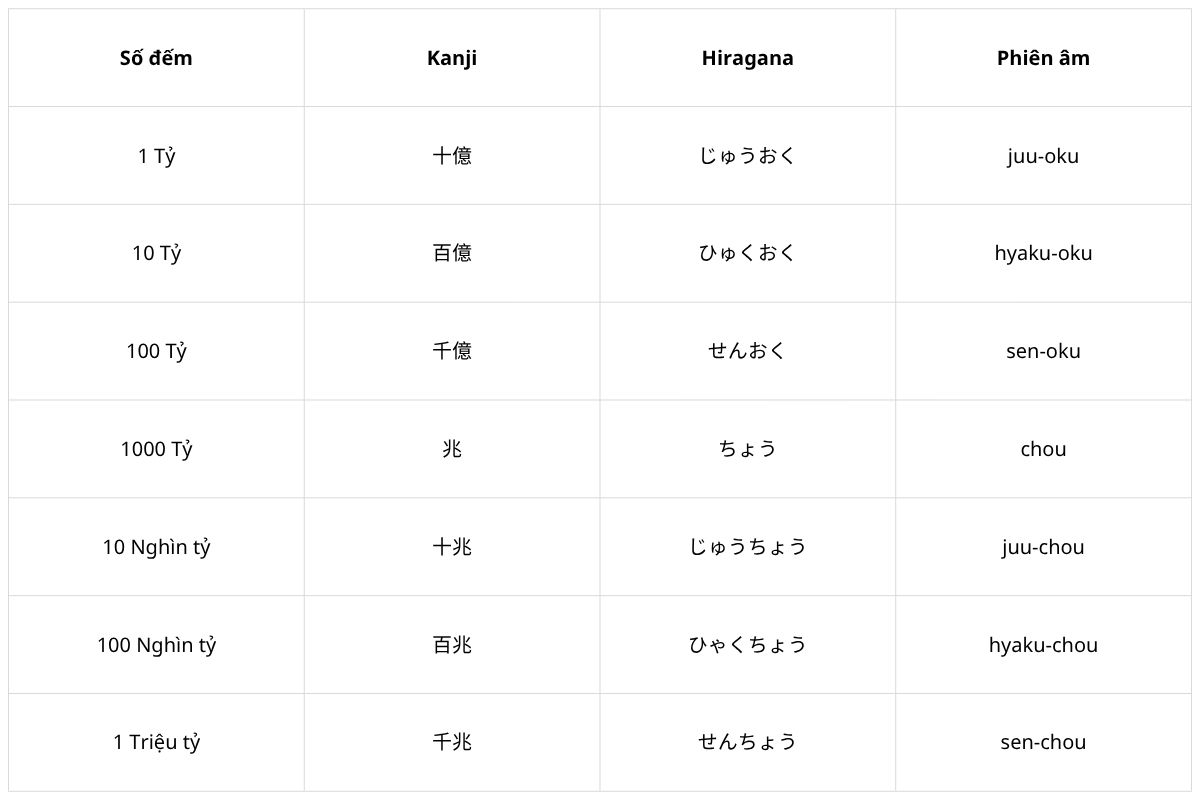 | Số đếm | Kanji | Hiragana | Phiên âm |
|---|---|---|---|
| 1 Tỷ | 十億 | じゅうおく | juu-oku |
| 10 Tỷ | 百億 | ひゅくおく | hyaku-oku |
| 100 Tỷ | 千億 | せんおく | sen-oku |
| 1000 Tỷ | 兆 | ちょう | chou |
| 10 Nghìn tỷ | 十兆 | じゅうちょう | juu-chou |
| 100 Nghìn tỷ | 百兆 | ひゃくちょう | hyaku-chou |
| 1 Triệu tỷ | 千兆 | せんちょう | sen-chou |